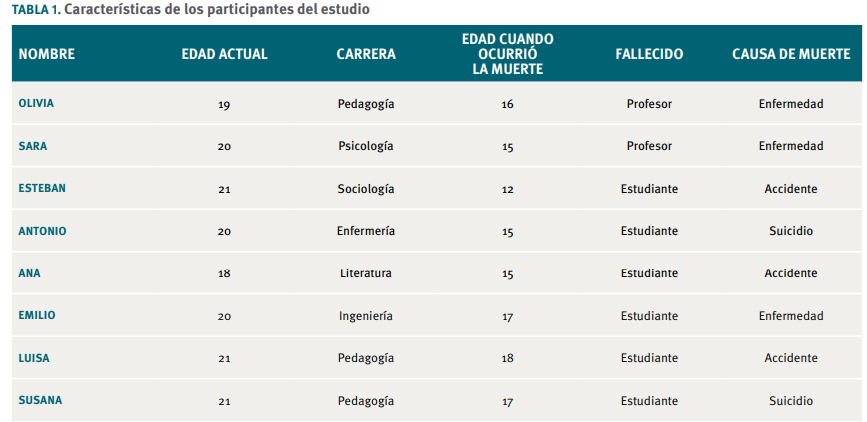 TABLA 1. Características de los participantes del estudio

| NOMBRE | EDAD ACTUAL | CARRERA | EDAD CUANDO OCURRIÓ LA MUERTE | FALLECIDO | CAUSA DE MUERTE |
|---|---|---|---|---|---|
| OLIVIA | 19 | Pedagogía | 16 | Profesor | Enfermedad |
| SARA | 20 | Psicología | 15 | Profesor | Enfermedad |
| ESTEBAN | 21 | Sociología | 12 | Estudiante | Accidente |
| ANTONIO | 20 | Enfermería | 15 | Estudiante | Suicidio |
| ANA | 18 | Literatura | 15 | Estudiante | Accidente |
| EMILIO | 20 | Ingeniería | 17 | Estudiante | Enfermedad |
| LUISA | 21 | Pedagogía | 18 | Estudiante | Accidente |
| SUSANA | 21 | Pedagogía | 17 | Estudiante | Suicidio |